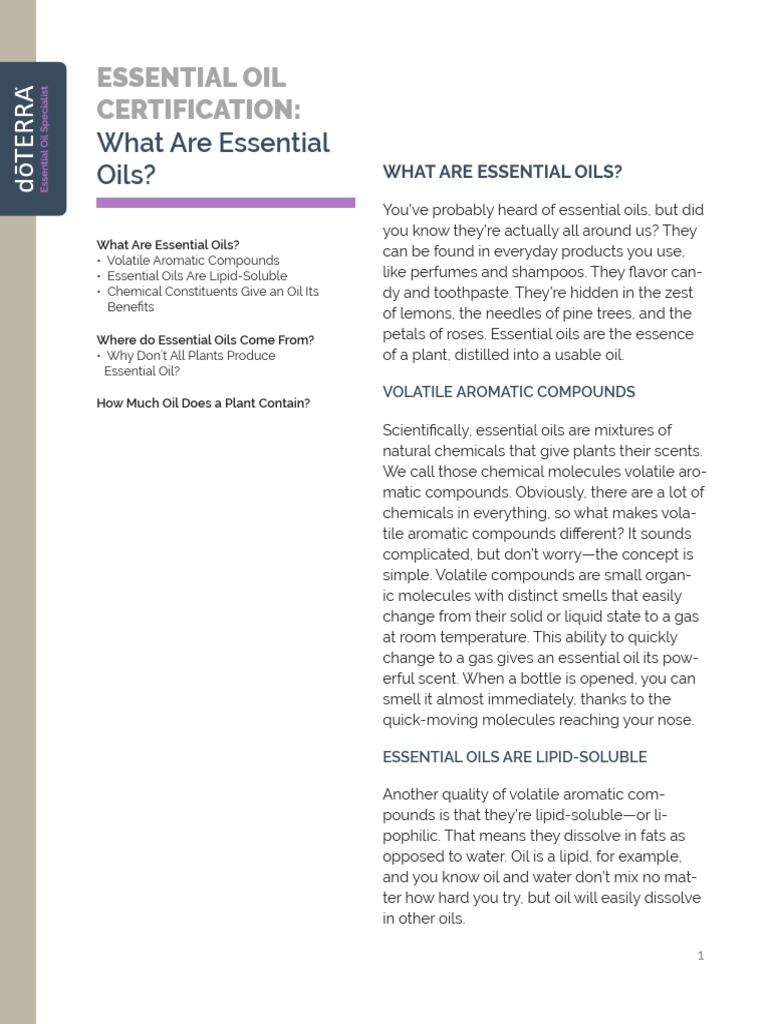 dōTERRA
Essential Oil Specialist

ESSENTIAL OIL CERTIFICATION:
What Are Essential Oils?

What Are Essential Oils?
• Volatile Aromatic Compounds
• Essential Oils Are Lipid-Soluble
• Chemical Constituents Give an Oil Its Benefits

Where do Essential Oils Come From?
• Why Don't All Plants Produce Essential Oil?

How Much Oil Does a Plant Contain?

WHAT ARE ESSENTIAL OILS?

You've probably heard of essential oils, but did you know they're actually all around us? They can be found in everyday products you use, like perfumes and shampoos. They flavor candy and toothpaste. They're hidden in the zest of lemons, the needles of pine trees, and the petals of roses. Essential oils are the essence of a plant, distilled into a usable oil.

VOLATILE AROMATIC COMPOUNDS

Scientifically, essential oils are mixtures of natural chemicals that give plants their scents. We call those chemical molecules volatile aromatic compounds. Obviously, there are a lot of chemicals in everything, so what makes volatile aromatic compounds different? It sounds complicated, but don't worry—the concept is simple. Volatile compounds are small organic molecules with distinct smells that easily change from their solid or liquid state to a gas at room temperature. This ability to quickly change to a gas gives an essential oil its powerful scent. When a bottle is opened, you can smell it almost immediately, thanks to the quick-moving molecules reaching your nose.

ESSENTIAL OILS ARE LIPID-SOLUBLE

Another quality of volatile aromatic compounds is that they're lipid-soluble—or lipophilic. That means they dissolve in fats as opposed to water. Oil is a lipid, for example, and you know oil and water don't mix no matter how hard you try, but oil will easily dissolve in other oils.

1